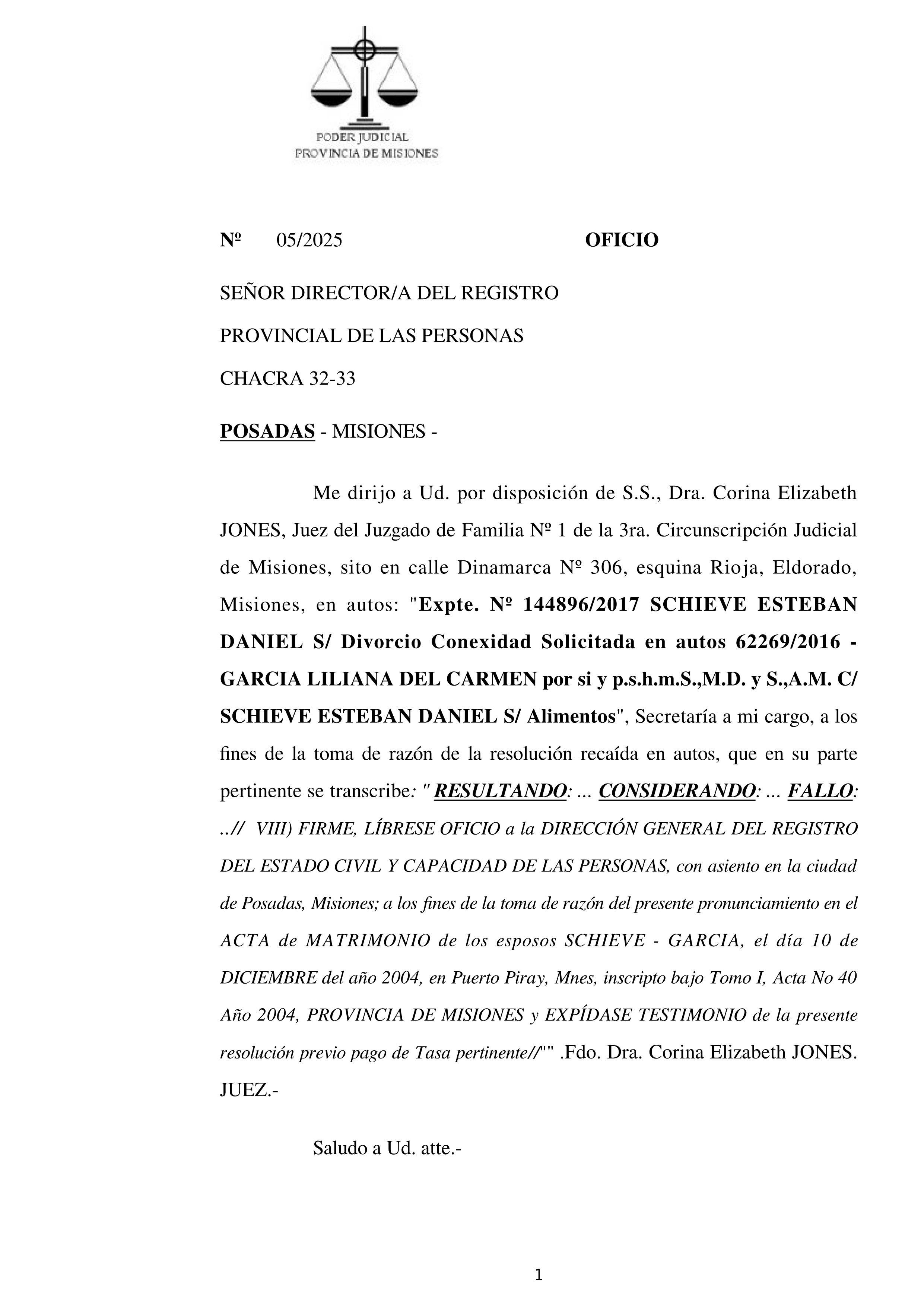 PODER JUDICIAL
PROVINCIA DE MISIONES

Nº 05/2025 OFICIO

SEÑOR DIRECTOR/A DEL REGISTRO

PROVINCIAL DE LAS PERSONAS

CHACRA 32-33

POSADAS - MISIONES -

Me dirijo a Ud. por disposición de S.S., Dra. Corina Elizabeth JONES, Juez del Juzgado de Familia Nº 1 de la 3ra. Circunscripción Judicial de Misiones, sito en calle Dinamarca Nº 306, esquina Rioja, Eldorado, Misiones, en autos: "Expte. Nº 144896/2017 SCHIEVE ESTEBAN DANIEL S/ Divorcio Conexidad Solicitada en autos 62269/2016 - GARCIA LILIANA DEL CARMEN por si y p.s.h.m.S.,M.D. y S.,A.M. C/ SCHIEVE ESTEBAN DANIEL S/ Alimentos", Secretaría a mi cargo, a los fines de la toma de razón de la resolución recaída en autos, que en su parte pertinente se transcribe: " RESULTANDO: ... CONSIDERANDO: ... FALLO: ..// VIII) FIRME, LÍBRESE OFICIO a la DIRECCIÓN GENERAL DEL REGISTRO DEL ESTADO CIVIL Y CAPACIDAD DE LAS PERSONAS, con asiento en la ciudad de Posadas, Misiones; a los fines de la toma de razón del presente pronunciamiento en el ACTA de MATRIMONIO de los esposos SCHIEVE - GARCIA, el día 10 de DICIEMBRE del año 2004, en Puerto Piray, Mnes, inscripto bajo Tomo I, Acta No 40 Año 2004, PROVINCIA DE MISIONES y EXPÍDASE TESTIMONIO de la presente resolución previo pago de Tasa pertinente//"" .Fdo. Dra. Corina Elizabeth JONES. JUEZ.-

Saludo a Ud. atte.-

1